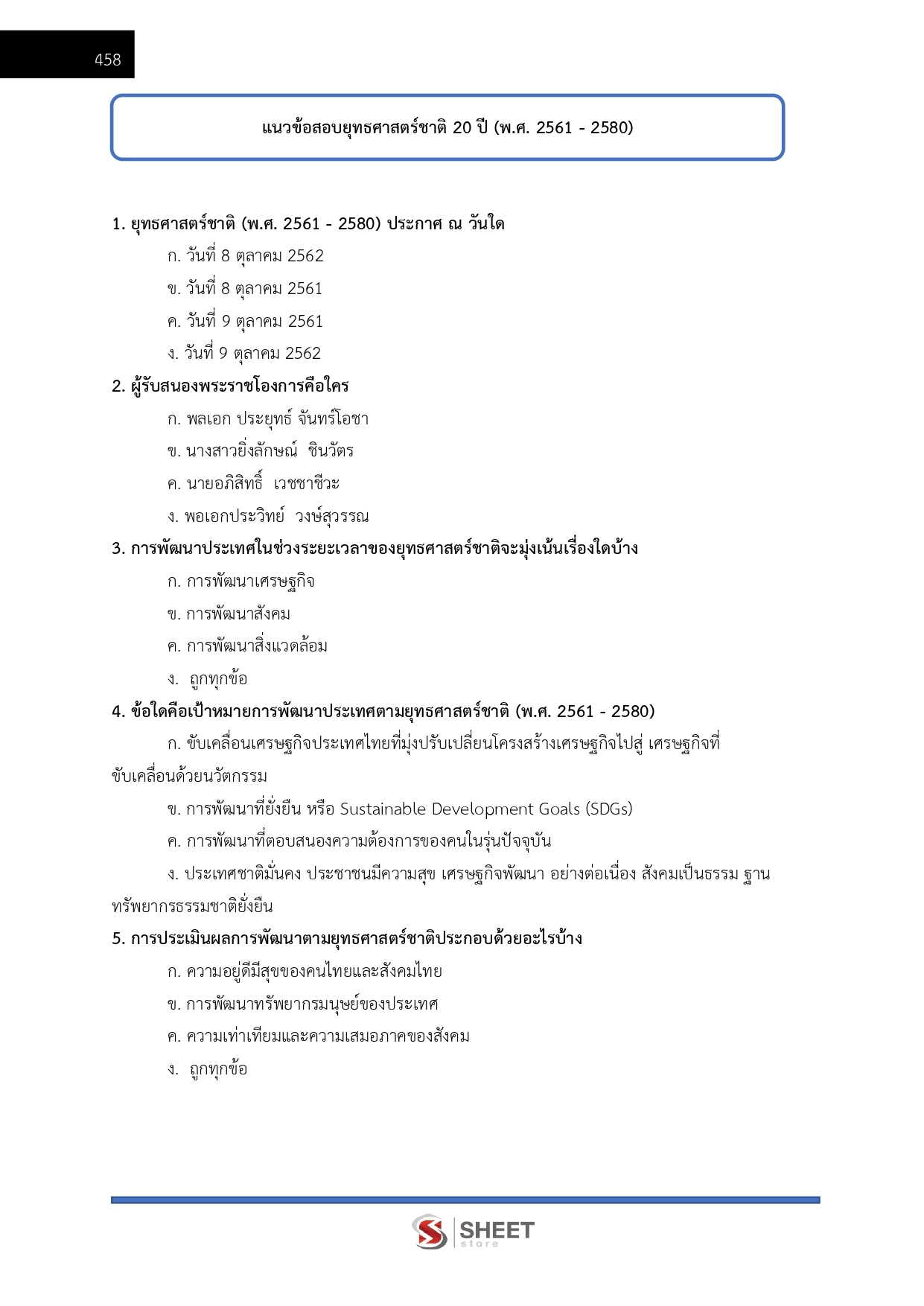 458

แนวข้อสอบยุทธศาสตร์ชาติ 20 ปี (พ.ศ. 2561 - 2580)

1. ยุทธศาสตร์ชาติ (พ.ศ. 2561 - 2580) ประกาศ ณ วันใด
ก. วันที่ 8 ตุลาคม 2562
ข. วันที่ 8 ตุลาคม 2561
ค. วันที่ 9 ตุลาคม 2561
ง. วันที่ 9 ตุลาคม 2562

2. ผู้รับสนองพระราชโองการคือใคร
ก. พลเอก ประยุทธ์ จันทร์โอชา
ข. นางสาวยิ่งลักษณ์ ชินวัตร
ค. นายอภิสิทธิ์ เวชชาชีวะ
ง. พอเอกประวิทย์ วงษ์สุวรรณ

3. การพัฒนาประเทศในช่วงระยะเวลาของยุทธศาสตร์ชาติจะมุ่งเน้นเรื่องใดบ้าง
ก. การพัฒนาเศรษฐกิจ
ข. การพัฒนาสังคม
ค. การพัฒนาสิ่งแวดล้อม
ง. ถูกทุกข้อ

4. ข้อใดคือเป้าหมายการพัฒนาประเทศตามยุทธศาสตร์ชาติ (พ.ศ. 2561 - 2580)
ก. ขับเคลื่อนเศรษฐกิจประเทศไทยที่มุ่งปรับเปลี่ยนโครงสร้างเศรษฐกิจไปสู่ เศรษฐกิจที่ขับเคลื่อนด้วยนวัตกรรม
ข. การพัฒนาที่ยั่งยืน หรือ Sustainable Development Goals (SDGs)
ค. การพัฒนาที่ตอบสนองความต้องการของคนในรุ่นปัจจุบัน
ง. ประเทศชาติมั่นคง ประชาชนมีความสุข เศรษฐกิจพัฒนา อย่างต่อเนื่อง สังคมเป็นธรรม ฐานทรัพยากรธรรมชาติยั่งยืน

5. การประเมินผลการพัฒนาตามยุทธศาสตร์ชาติประกอบด้วยอะไรบ้าง
ก. ความอยู่ดีมีสุขของคนไทยและสังคมไทย
ข. การพัฒนาทรัพยากรมนุษย์ของประเทศ
ค. ความเท่าเทียมและความเสมอภาคของสังคม
ง. ถูกทุกข้อ

SHEET store